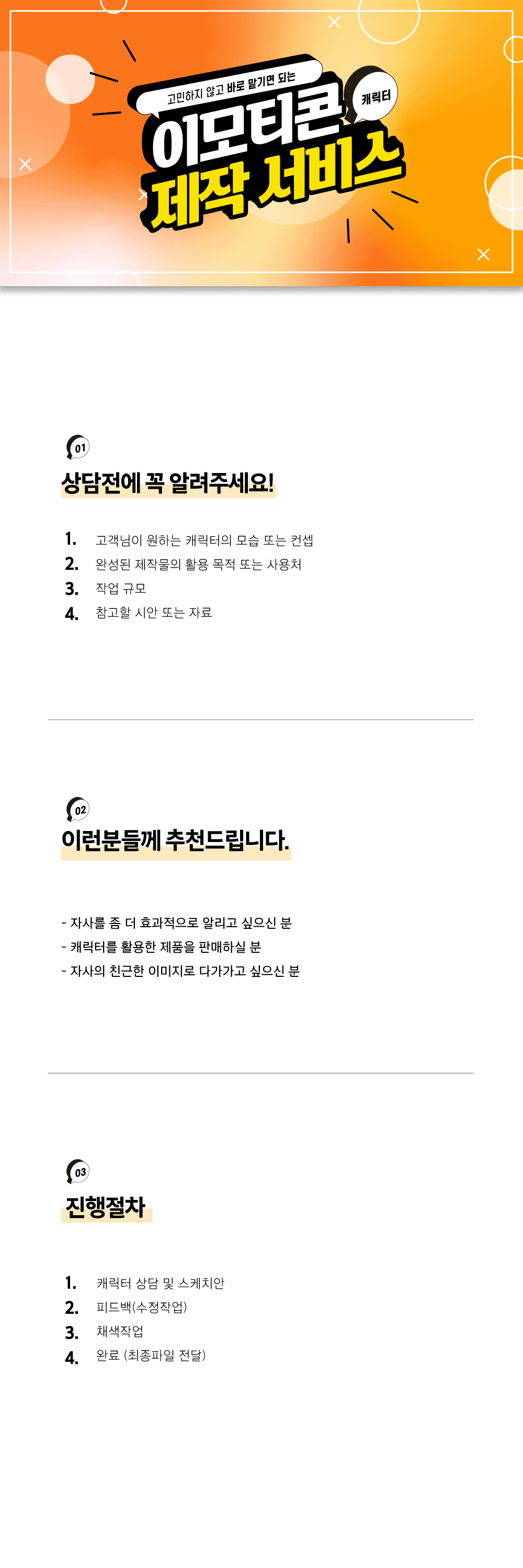 고민하지 않고 바로 맡기면 되는

캐릭터

이모티콘 제작 서비스

01

상담전에 꼭 알려주세요!

1. 고객님이 원하는 캐릭터의 모습 또는 컨셉
2. 완성된 제작물의 활용 목적 또는 사용처
3. 작업 규모
4. 참고할 시안 또는 자료

02

이런분들께 추천드립니다.

- 자사를 좀 더 효과적으로 알리고 싶으신 분
- 캐릭터를 활용한 제품을 판매하실 분
- 자사의 친근한 이미지로 다가가고 싶으신 분

03

진행절차

1. 캐릭터 상담 및 스케치안
2. 피드백(수정작업)
3. 채색작업
4. 완료 (최종파일 전달)